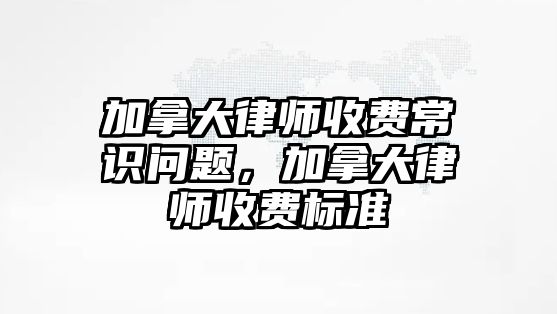 加拿大律师收费常识问题，加拿大律师收费标准